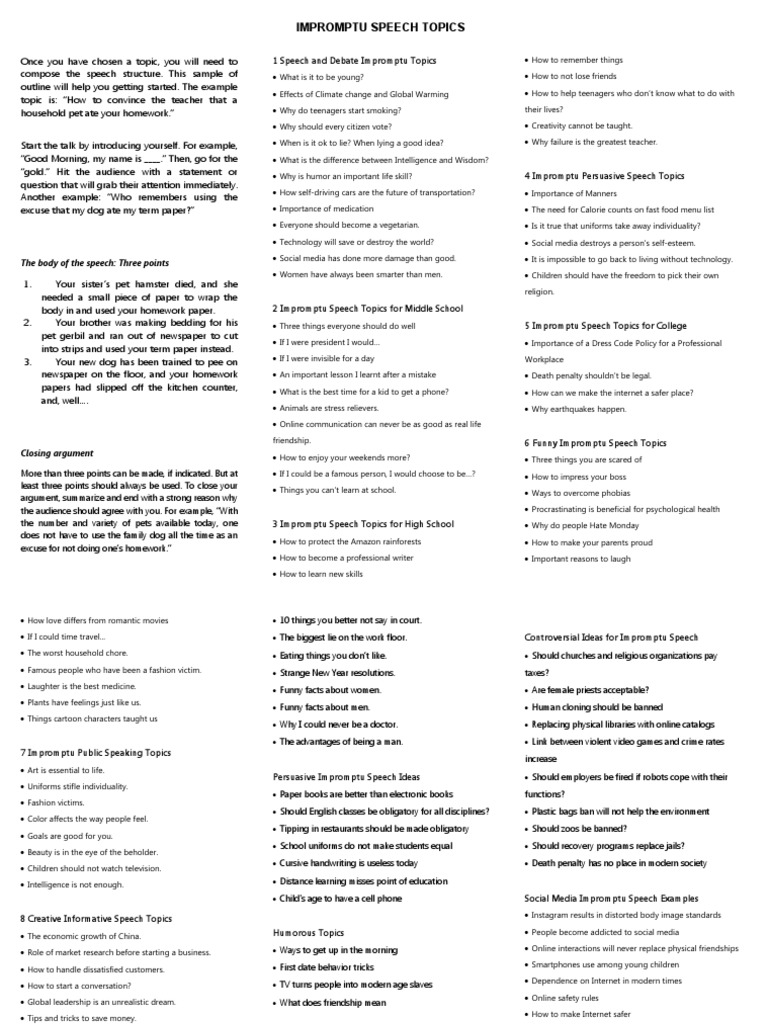 IMPROMPTU SPEECH TOPICS

Once you have chosen a topic, you will need to compose the speech structure. This sample of outline will help you getting started. The example topic is: "How to convince the teacher that a household pet ate your homework."

Start the talk by introducing yourself. For example, "Good Morning, my name is ____." Then, go for the "gold." Hit the audience with a statement or question that will grab their attention immediately. Another example: "Who remembers using the excuse that my dog ate my term paper?"

The body of the speech: Three points

1. Your sister's pet hamster died, and she needed a small piece of paper to wrap the body in and used your homework paper.
2. Your brother was making bedding for his pet gerbil and ran out of newspaper to cut into strips and used your term paper instead.
3. Your new dog has been trained to pee on newspaper on the floor, and your homework papers had slipped off the kitchen counter, and, well....

Closing argument

More than three points can be made, if indicated. But at least three points should always be used. To close your argument, summarize and end with a strong reason why the audience should agree with you. For example, "With the number and variety of pets available today, one does not have to use the family dog all the time as an excuse for not doing one's homework."

1 Speech and Debate Impromptu Topics
• What is it to be young?
• Effects of Climate change and Global Warming
• Why do teenagers start smoking?
• Why should every citizen vote?
• When is it ok to lie? When lying a good idea?
• What is the difference between Intelligence and Wisdom?
• Why is humor an important life skill?
• How self-driving cars are the future of transportation?
• Importance of medication
• Everyone should become a vegetarian.
• Technology will save or destroy the world?
• Social media has done more damage than good.
• Women have always been smarter than men.

2 Impromptu Speech Topics for Middle School
• Three things everyone should do well
• If I were president I would...
• If I were invisible for a day
• An important lesson I learnt after a mistake
• What is the best time for a kid to get a phone?
• Animals are stress relievers.
• Online communication can never be as good as real life friendship.
• How to enjoy your weekends more?
• If I could be a famous person, I would choose to be...?
• Things you can't learn at school.

3 Impromptu Speech Topics for High School
• How to protect the Amazon rainforests
• How to become a professional writer
• How to learn new skills

• How to remember things
• How to not lose friends
• How to help teenagers who don't know what to do with their lives?
• Creativity cannot be taught.
• Why failure is the greatest teacher.

4 Impromptu Persuasive Speech Topics
• Importance of Manners
• The need for Calorie counts on fast food menu list
• Is it true that uniforms take away individuality?
• Social media destroys a person's self-esteem.
• It is impossible to go back to living without technology.
• Children should have the freedom to pick their own religion.

5 Impromptu Speech Topics for College
• Importance of a Dress Code Policy for a Professional Workplace
• Death penalty shouldn't be legal.
• How can we make the internet a safer place?
• Why earthquakes happen.

6 Funny Impromptu Speech Topics
• Three things you are scared of
• How to impress your boss
• Ways to overcome phobias
• Procrastinating is beneficial for psychological health
• Why do people Hate Monday
• How to make your parents proud
• Important reasons to laugh

• How love differs from romantic movies
• If I could time travel...
• The worst household chore.
• Famous people who have been a fashion victim.
• Laughter is the best medicine.
• Plants have feelings just like us.
• Things cartoon characters taught us

7 Impromptu Public Speaking Topics
• Art is essential to life.
• Uniforms stifle individuality.
• Fashion victims.
• Color affects the way people feel.
• Goals are good for you.
• Beauty is in the eye of the beholder.
• Children should not watch television.
• Intelligence is not enough.

8 Creative Informative Speech Topics
• The economic growth of China.
• Role of market research before starting a business.
• How to handle dissatisfied customers.
• How to start a conversation?
• Global leadership is an unrealistic dream.
• Tips and tricks to save money.

• 10 things you better not say in court.
• The biggest lie on the work floor.
• Eating things you don't like.
• Strange New Year resolutions.
• Funny facts about women.
• Funny facts about men.
• Why I could never be a doctor.
• The advantages of being a man.

Persuasive Impromptu Speech Ideas
• Paper books are better than electronic books
• Should English classes be obligatory for all disciplines?
• Tipping in restaurants should be made obligatory
• School uniforms do not make students equal
• Cursive handwriting is useless today
• Distance learning misses point of education
• Child's age to have a cell phone

Humorous Topics
• Ways to get up in the morning
• First date behavior tricks
• TV turns people into modern age slaves
• What does friendship mean

Controversial Ideas for Impromptu Speech
• Should churches and religious organizations pay taxes?
• Are female priests acceptable?
• Human cloning should be banned
• Replacing physical libraries with online catalogs
• Link between violent video games and crime rates increase
• Should employers be fired if robots cope with their functions?
• Plastic bags ban will not help the environment
• Should zoos be banned?
• Should recovery programs replace jails?
• Death penalty has no place in modern society

Social Media Impromptu Speech Examples
• Instagram results in distorted body image standards
• People become addicted to social media
• Online interactions will never replace physical friendships
• Smartphones use among young children
• Dependence on Internet in modern times
• Online safety rules
• How to make Internet safer